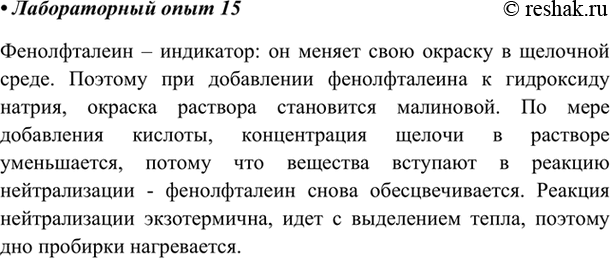 • Лабораторный опыт 15 © reshak.ru

Фенолфталеин – индикатор: он меняет свою окраску в щелочной среде. Поэтому при добавлении фенолфталеина к гидроксиду натрия, окраска раствора становится малиновой. По мере добавления кислоты, концентрация щелочи в растворе уменьшается, потому что вещества вступают в реакцию нейтрализации - фенолфталеин снова обесцвечивается. Реакция нейтрализации экзотермична, идет с выделением тепла, поэтому дно пробирки нагревается.